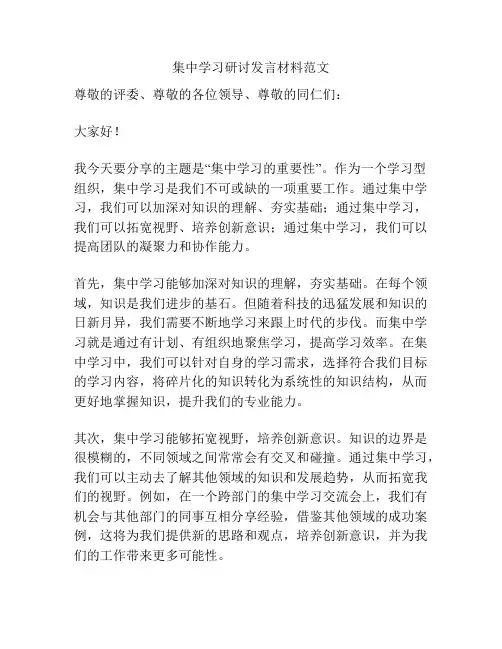 集中学习研讨发言材料范文

尊敬的评委、尊敬的各位领导、尊敬的同仁们：

大家好！

我今天要分享的主题是“集中学习的重要性”。作为一个学习型组织，集中学习是我们不可或缺的一项重要工作。通过集中学习，我们可以加深对知识的理解、夯实基础；通过集中学习，我们可以拓宽视野、培养创新意识；通过集中学习，我们可以提高团队的凝聚力和协作能力。

首先，集中学习能够加深对知识的理解，夯实基础。在每个领域，知识是我们进步的基石。但随着科技的迅猛发展和知识的日新月异，我们需要不断地学习来跟上时代的步伐。而集中学习就是通过有计划、有组织地聚焦学习，提高学习效率。在集中学习中，我们可以针对自身的学习需求，选择符合我们目标的学习内容，将碎片化的知识转化为系统性的知识结构，从而更好地掌握知识，提升我们的专业能力。

其次，集中学习能够拓宽视野，培养创新意识。知识的边界是很模糊的，不同领域之间常常会有交叉和碰撞。通过集中学习，我们可以主动去了解其他领域的知识和发展趋势，从而拓宽我们的视野。例如，在一个跨部门的集中学习交流会上，我们有机会与其他部门的同事互相分享经验，借鉴其他领域的成功案例，这将为我们提供新的思路和观点，培养创新意识，并为我们的工作带来更多可能性。